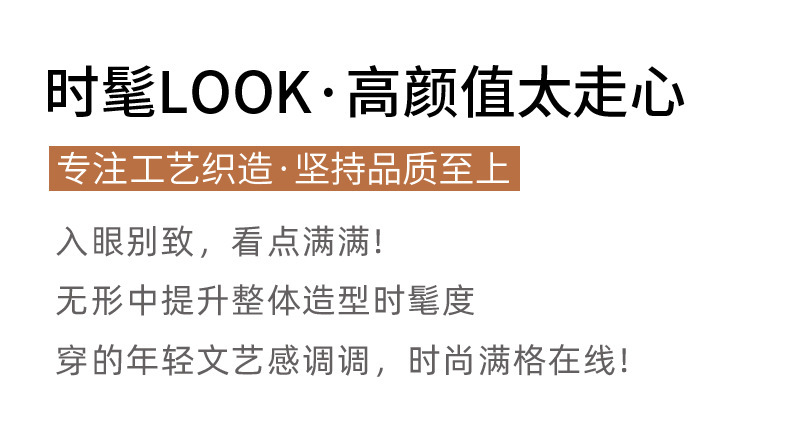 时髦LOOK·高颜值太走心

专注工艺织造·坚持品质至上

入眼别致，看点满满！
无形中提升整体造型时髦度
穿的年轻文艺感调调，时尚满格在线！